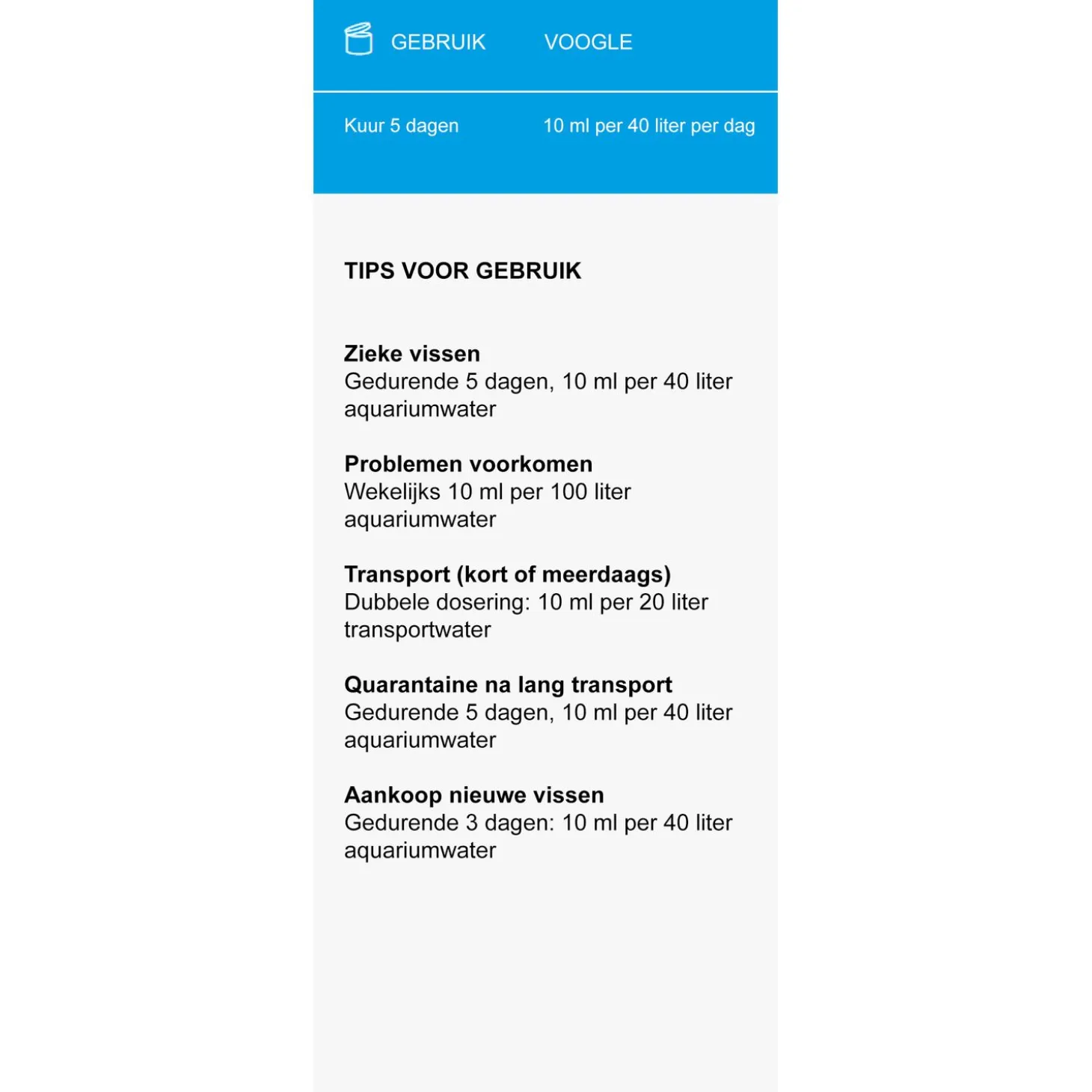 | GEBRUIK | VOOGLE |
|---|---|
| Kuur 5 dagen | 10 ml per 40 liter per dag |

TIPS VOOR GEBRUIK

Zieke vissen
Gedurende 5 dagen, 10 ml per 40 liter aquariumwater

Problemen voorkomen
Wekelijks 10 ml per 100 liter aquariumwater

Transport (kort of meerdaags)
Dubbele dosering: 10 ml per 20 liter transportwater

Quarantaine na lang transport
Gedurende 5 dagen, 10 ml per 40 liter aquariumwater

Aankoop nieuwe vissen
Gedurende 3 dagen: 10 ml per 40 liter aquariumwater